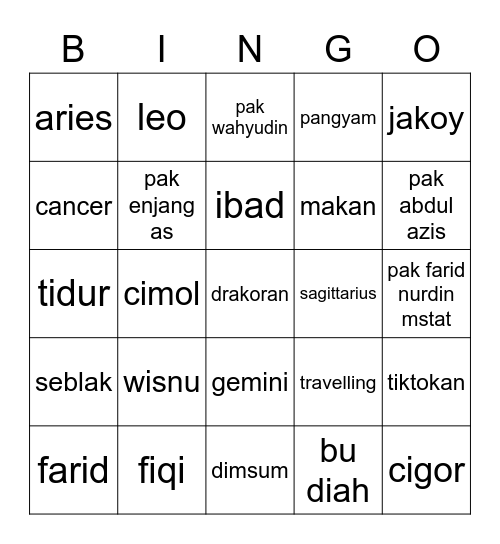 | B | I | N | G | O |
|---|---|---|---|---|
| aries | leo | pak wahyudin | pangyam | jakoy |
| cancer | pak enjang as | ibad | makan | pak abdul azis |
| tidur | cimol | drakoran | sagittarius | pak farid nurdin mstat |
| seblak | wisnu | gemini | travelling | tiktokan |
| farid | fiqi | dimsum | bu diah | cigor |